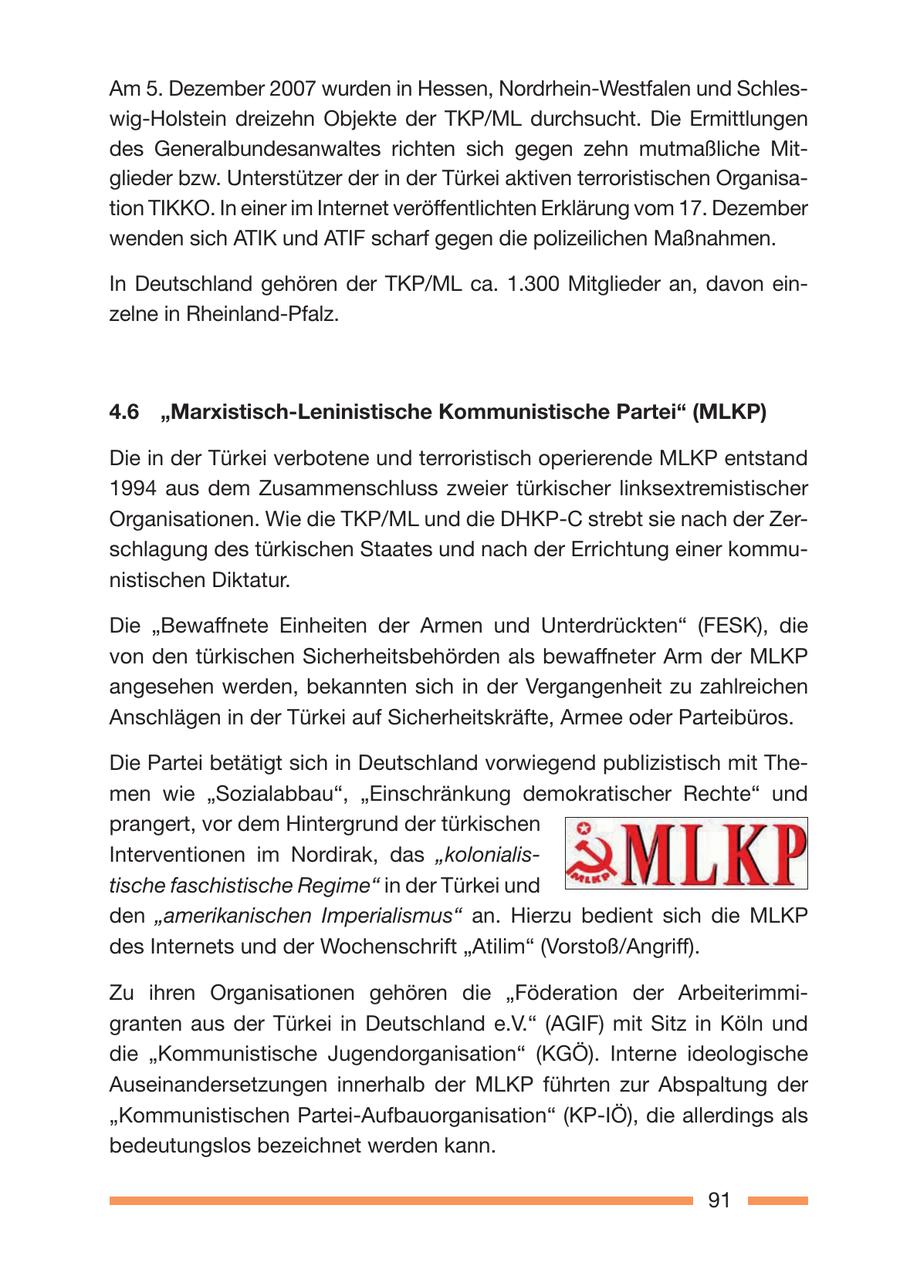 Am 5. Dezember 2007 wurden in Hessen, Nordrhein-Westfalen und Schleswig-Holstein dreizehn Objekte der TKP/ML durchsucht. Die Ermittlungen des Generalbundesanwaltes richten sich gegen zehn mutmaßliche Mitglieder bzw. Unterstützer der in der Türkei aktiven terroristischen Organisation TIKKO. In einer im Internet veröffentlichten Erklärung vom 17. Dezember wenden sich ATIK und ATIF scharf gegen die polizeilichen Maßnahmen.

In Deutschland gehören der TKP/ML ca. 1.300 Mitglieder an, davon einzelne in Rheinland-Pfalz.

4.6 „Marxistisch-Leninistische Kommunistische Partei“ (MLKP)

Die in der Türkei verbotene und terroristisch operierende MLKP entstand 1994 aus dem Zusammenschluss zweier türkischer linksextremistischer Organisationen. Wie die TKP/ML und die DHKP-C strebt sie nach der Zerschlagung des türkischen Staates und nach der Errichtung einer kommunistischen Diktatur.

Die „Bewaffnete Einheiten der Armen und Unterdrückten“ (FESK), die von den türkischen Sicherheitsbehörden als bewaffneter Arm der MLKP angesehen werden, bekannten sich in der Vergangenheit zu zahlreichen Anschlägen in der Türkei auf Sicherheitskräfte, Armee oder Parteibüros.

Die Partei betätigt sich in Deutschland vorwiegend publizistisch mit Themen wie „Sozialabbau“, „Einschränkung demokratischer Rechte“ und prangert, vor dem Hintergrund der türkischen Interventionen im Nordirak, das „kolonialistische faschistische Regime“ in der Türkei und den „amerikanischen Imperialismus“ an. Hierzu bedient sich die MLKP des Internets und der Wochenschrift „Atilim“ (Vorstoß/Angriff).

MLKP MLKP

Zu ihren Organisationen gehören die „Föderation der Arbeiterimmigranten aus der Türkei in Deutschland e.V.“ (AGIF) mit Sitz in Köln und die „Kommunistische Jugendorganisation“ (KGÖ). Interne ideologische Auseinandersetzungen innerhalb der MLKP führten zur Abspaltung der „Kommunistischen Partei-Aufbauorganisation“ (KP-IÖ), die allerdings als bedeutungslos bezeichnet werden kann.

91